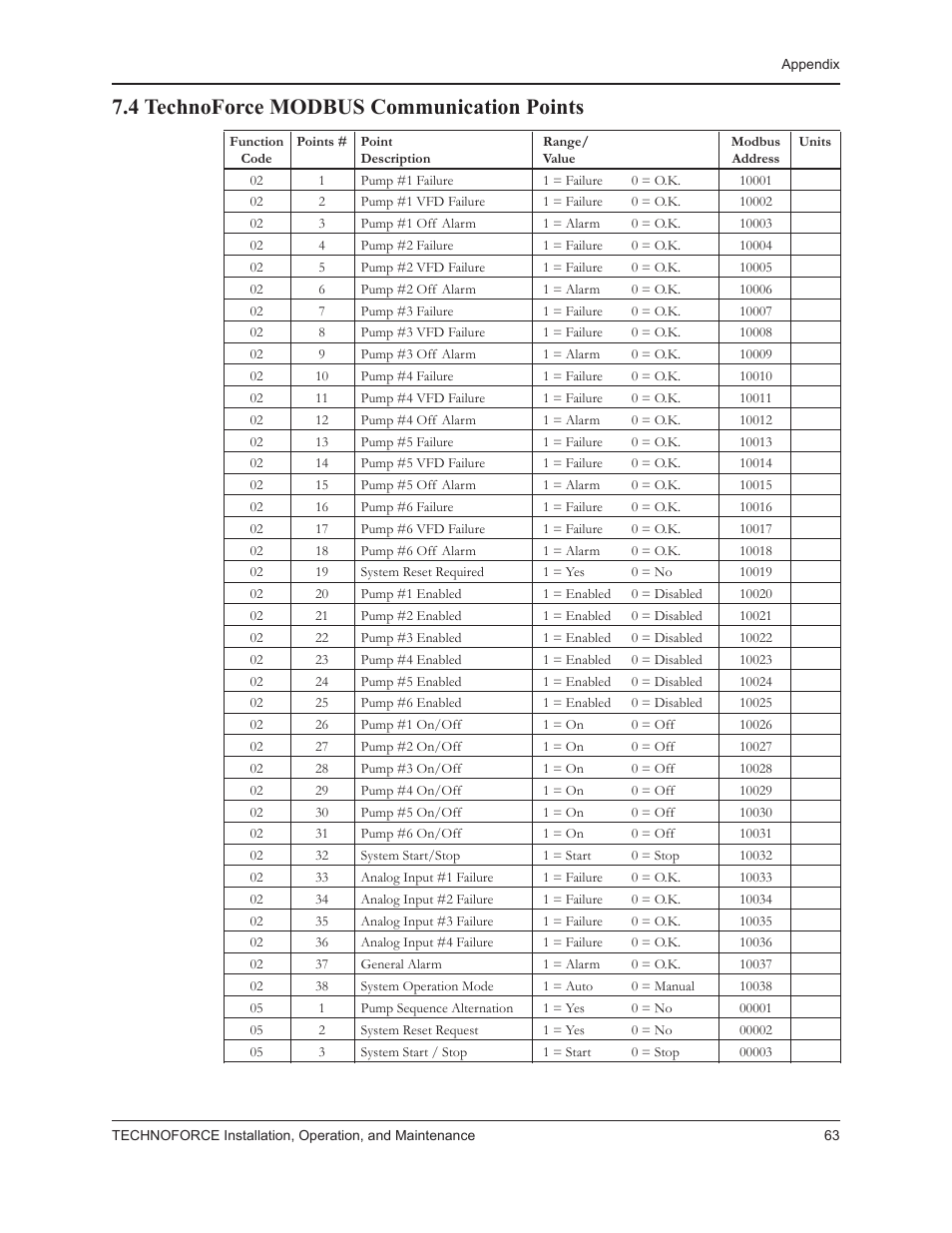 Appendix

7.4 TechnoForce MODBUS Communication Points

| Function Code | Points # | Point Description | Range/ Value | Modbus Address | Units |
|---|---|---|---|---|---|
| 02 | 1 | Pump #1 Failure | 1 = Failure 0 = O.K. | 10001 | |
| 02 | 2 | Pump #1 VFD Failure | 1 = Failure 0 = O.K. | 10002 | |
| 02 | 3 | Pump #1 Off Alarm | 1 = Alarm 0 = O.K. | 10003 | |
| 02 | 4 | Pump #2 Failure | 1 = Failure 0 = O.K. | 10004 | |
| 02 | 5 | Pump #2 VFD Failure | 1 = Failure 0 = O.K. | 10005 | |
| 02 | 6 | Pump #2 Off Alarm | 1 = Alarm 0 = O.K. | 10006 | |
| 02 | 7 | Pump #3 Failure | 1 = Failure 0 = O.K. | 10007 | |
| 02 | 8 | Pump #3 VFD Failure | 1 = Failure 0 = O.K. | 10008 | |
| 02 | 9 | Pump #3 Off Alarm | 1 = Alarm 0 = O.K. | 10009 | |
| 02 | 10 | Pump #4 Failure | 1 = Failure 0 = O.K. | 10010 | |
| 02 | 11 | Pump #4 VFD Failure | 1 = Failure 0 = O.K. | 10011 | |
| 02 | 12 | Pump #4 Off Alarm | 1 = Alarm 0 = O.K. | 10012 | |
| 02 | 13 | Pump #5 Failure | 1 = Failure 0 = O.K. | 10013 | |
| 02 | 14 | Pump #5 VFD Failure | 1 = Failure 0 = O.K. | 10014 | |
| 02 | 15 | Pump #5 Off Alarm | 1 = Alarm 0 = O.K. | 10015 | |
| 02 | 16 | Pump #6 Failure | 1 = Failure 0 = O.K. | 10016 | |
| 02 | 17 | Pump #6 VFD Failure | 1 = Failure 0 = O.K. | 10017 | |
| 02 | 18 | Pump #6 Off Alarm | 1 = Alarm 0 = O.K. | 10018 | |
| 02 | 19 | System Reset Required | 1 = Yes 0 = No | 10019 | |
| 02 | 20 | Pump #1 Enabled | 1 = Enabled 0 = Disabled | 10020 | |
| 02 | 21 | Pump #2 Enabled | 1 = Enabled 0 = Disabled | 10021 | |
| 02 | 22 | Pump #3 Enabled | 1 = Enabled 0 = Disabled | 10022 | |
| 02 | 23 | Pump #4 Enabled | 1 = Enabled 0 = Disabled | 10023 | |
| 02 | 24 | Pump #5 Enabled | 1 = Enabled 0 = Disabled | 10024 | |
| 02 | 25 | Pump #6 Enabled | 1 = Enabled 0 = Disabled | 10025 | |
| 02 | 26 | Pump #1 On/Off | 1 = On 0 = Off | 10026 | |
| 02 | 27 | Pump #2 On/Off | 1 = On 0 = Off | 10027 | |
| 02 | 28 | Pump #3 On/Off | 1 = On 0 = Off | 10028 | |
| 02 | 29 | Pump #4 On/Off | 1 = On 0 = Off | 10029 | |
| 02 | 30 | Pump #5 On/Off | 1 = On 0 = Off | 10030 | |
| 02 | 31 | Pump #6 On/Off | 1 = On 0 = Off | 10031 | |
| 02 | 32 | System Start/Stop | 1 = Start 0 = Stop | 10032 | |
| 02 | 33 | Analog Input #1 Failure | 1 = Failure 0 = O.K. | 10033 | |
| 02 | 34 | Analog Input #2 Failure | 1 = Failure 0 = O.K. | 10034 | |
| 02 | 35 | Analog Input #3 Failure | 1 = Failure 0 = O.K. | 10035 | |
| 02 | 36 | Analog Input #4 Failure | 1 = Failure 0 = O.K. | 10036 | |
| 02 | 37 | General Alarm | 1 = Alarm 0 = O.K. | 10037 | |
| 02 | 38 | System Operation Mode | 1 = Auto 0 = Manual | 10038 | |
| 05 | 1 | Pump Sequence Alternation | 1 = Yes 0 = No | 00001 | |
| 05 | 2 | System Reset Request | 1 = Yes 0 = No | 00002 | |
| 05 | 3 | System Start / Stop | 1 = Start 0 = Stop | 00003 | |

TECHNOFORCE Installation, Operation, and Maintenance 63